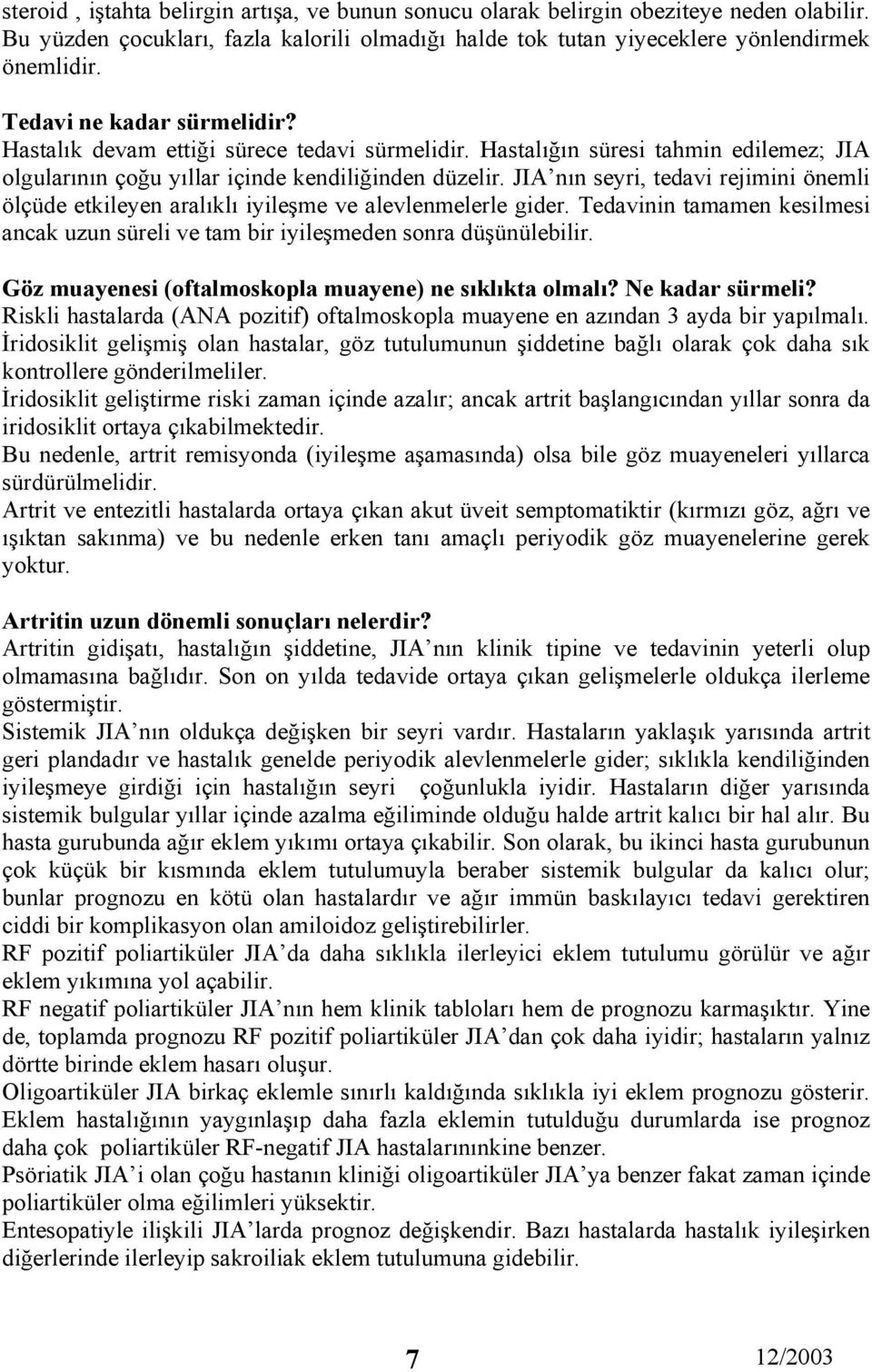 steroid , iştahta belirgin artışa, ve bunun sonucu olarak belirgin obeziteye neden olabilir. Bu yüzden çocukları, fazla kalorili olmadığı halde tok tutan yiyeceklere yönlendirmek önemlidir.

Tedavi ne kadar sürmelidir?
Hastalık devam ettiği sürece tedavi sürmelidir. Hastalığın süresi tahmin edilemez; JIA olgularının çoğu yıllar içinde kendiliğinden düzelir. JIA'nın seyri, tedavi rejimini önemli ölçüde etkileyen aralıklı iyileşme ve alevlenmelerle gider. Tedavinin tamamen kesilmesi ancak uzun süreli ve tam bir iyileşmeden sonra düşünülebilir.

Göz muayenesi (oftalmoskopla muayene) ne sıklıkta olmalı? Ne kadar sürmeli?
Riskli hastalarda (ANA pozitif) oftalmoskopla muayene en azından 3 ayda bir yapılmalı. İridosiklit gelişmiş olan hastalar, göz tutulumunun şiddetine bağlı olarak çok daha sık kontrollere gönderilmeliler.
İridosiklit geliştirme riski zaman içinde azalır; ancak artrit başlangıcından yıllar sonra da iridosiklit ortaya çıkabilmektedir.
Bu nedenle, artrit remisyonda (iyileşme aşamasında) olsa bile göz muayeneleri yıllarca sürdürülmelidir.
Artrit ve entezitli hastalarda ortaya çıkan akut üveit semptomatiktir (kırmızı göz, ağrı ve ışıktan sakınma) ve bu nedenle erken tanı amaçlı periyodik göz muayenelerine gerek yoktur.

Artritin uzun dönemli sonuçları nelerdir?
Artritin gidişatı, hastalığın şiddetine, JIA'nın klinik tipine ve tedavinin yeterli olup olmamasına bağlıdır. Son on yılda tedavide ortaya çıkan gelişmelerle oldukça ilerleme göstermiştir.
Sistemik JIA'nın oldukça değişken bir seyri vardır. Hastaların yaklaşık yarısında artrit geri plandadır ve hastalık genelde periyodik alevlenmelerle gider; sıklıkla kendiliğinden iyileşmeye girdiği için hastalığın seyri çoğunlukla iyidir. Hastaların diğer yarısında sistemik bulgular yıllar içinde azalma eğiliminde olduğu halde artrit kalıcı bir hal alır. Bu hasta gurubunda ağır eklem yıkımı ortaya çıkabilir. Son olarak, bu ikinci hasta gurubunun çok küçük bir kısmında eklem tutulumuyla beraber sistemik bulgular da kalıcı olur; bunlar prognozu en kötü olan hastalardır ve ağır immün baskılayıcı tedavi gerektiren ciddi bir komplikasyon olan amiloidoz geliştirebilirler.
RF pozitif poliartiküler JIA'da daha sıklıkla ilerleyici eklem tutulumu görülür ve ağır eklem yıkımına yol açabilir.
RF negatif poliartiküler JIA'nın hem klinik tabloları hem de prognozu karmaşıktır. Yine de, toplamda prognozu RF pozitif poliartiküler JIA'dan çok daha iyidir; hastaların yalnız dörtte birinde eklem hasarı oluşur.
Oligoartiküler JIA birkaç eklemle sınırlı kaldığında sıklıkla iyi eklem prognozu gösterir. Eklem hastalığının yaygınlaşıp daha fazla eklemin tutulduğu durumlarda ise prognoz daha çok poliartiküler RF-negatif JIA hastalarınınkine benzer.
Psöriatik JIA'i olan çoğu hastanın kliniği oligoartiküler JIA'ya benzer fakat zaman içinde poliartiküler olma eğilimleri yüksektir.
Entesopatiyle ilişkili JIA'larda prognoz değişkendir. Bazı hastalarda hastalık iyileşirken diğerlerinde ilerleyip sakroiliak eklem tutulumuna gidebilir.

7

12/2003